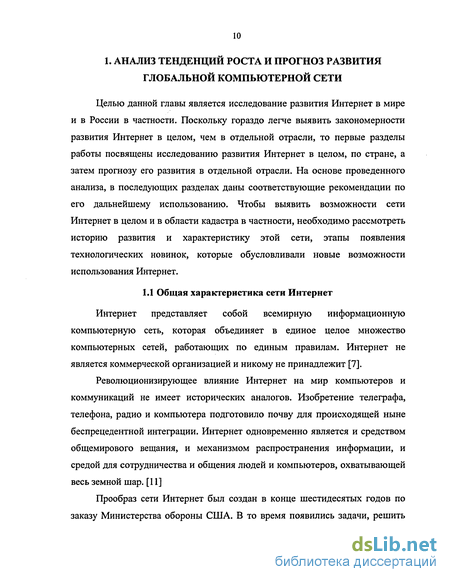 10

1. АНАЛИЗ ТЕНДЕНЦИЙ РОСТА И ПРОГНОЗ РАЗВИТИЯ ГЛОБАЛЬНОЙ КОМПЬЮТЕРНОЙ СЕТИ

Целью данной главы является исследование развития Интернет в мире и в России в частности. Поскольку гораздо легче выявить закономерности развития Интернет в целом, чем в отдельной отрасли, то первые разделы работы посвящены исследованию развития Интернет в целом, по стране, а затем прогнозу его развития в отдельной отрасли. На основе проведенного анализа, в последующих разделах даны соответствующие рекомендации по его дальнейшему использованию. Чтобы выявить возможности сети Интернет в целом и в области кадастра в частности, необходимо рассмотреть историю развития и характеристику этой сети, этапы появления технологических новинок, которые обусловливали новые возможности использования Интернет.

1.1 Общая характеристика сети Интернет

Интернет представляет собой всемирную информационную компьютерную сеть, которая объединяет в единое целое множество компьютерных сетей, работающих по единым правилам. Интернет не является коммерческой организацией и никому не принадлежит [7].

Революционизирующее влияние Интернет на мир компьютеров и коммуникаций не имеет исторических аналогов. Изобретение телеграфа, телефона, радио и компьютера подготовило почву для происходящей ныне беспрецедентной интеграции. Интернет одновременно является и средством общемирового вещания, и механизмом распространения информации, и средой для сотрудничества и общения людей и компьютеров, охватывающей весь земной шар. [11]

Прообраз сети Интернет был создан в конце шестидесятых годов по заказу Министерства обороны США. В то время появились задачи, решить

dsLib.net
библиотека диссертаций